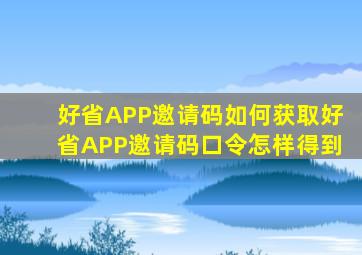 好省APP邀请码如何获取好省APP邀请码口令怎样得到